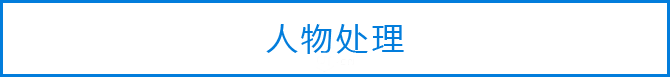 人物处理